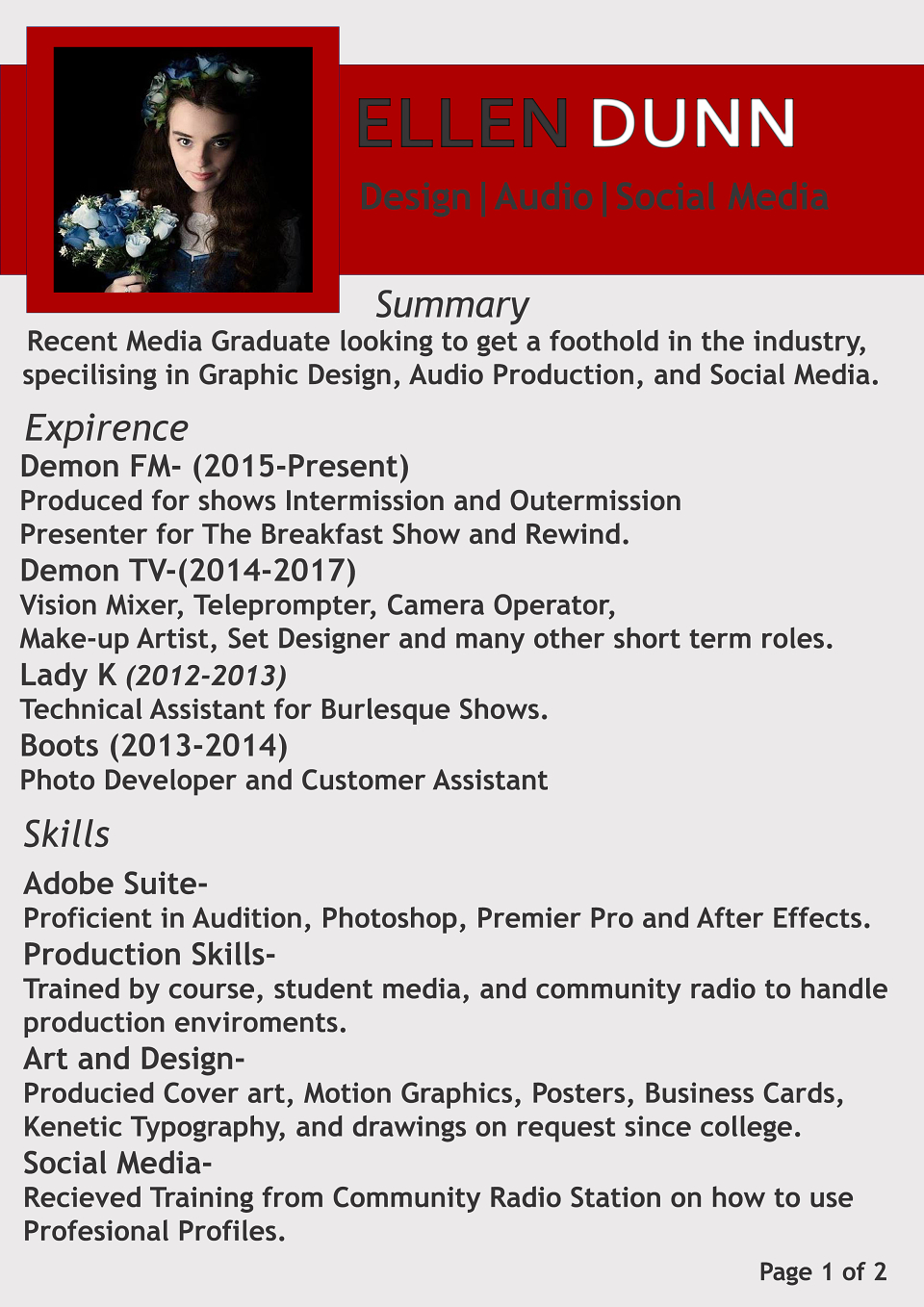 ELLEN DUNN

Design|Audio|Social Media

Summary

Recent Media Graduate looking to get a foothold in the industry, specilising in Graphic Design, Audio Production, and Social Media.

Expirence

Demon FM- (2015-Present)

Produced for shows Intermission and Outermission
Presenter for The Breakfast Show and Rewind.

Demon TV-(2014-2017)

Vision Mixer, Teleprompter, Camera Operator,
Make-up Artist, Set Designer and many other short term roles.

Lady K (2012-2013)

Technical Assistant for Burlesque Shows.

Boots (2013-2014)

Photo Developer and Customer Assistant

Skills

Adobe Suite-

Proficient in Audition, Photoshop, Premier Pro and After Effects.

Production Skills-

Trained by course, student media, and community radio to handle production enviroments.

Art and Design-

Producied Cover art, Motion Graphics, Posters, Business Cards, Kenetic Typography, and drawings on request since college.

Social Media-

Recieved Training from Community Radio Station on how to use Profesional Profiles.

Page 1 of 2